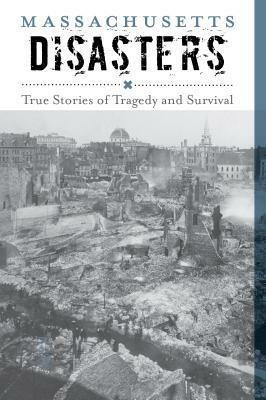 MASSACHUSETTS
DISASTERS

True Stories of Tragedy and Survival